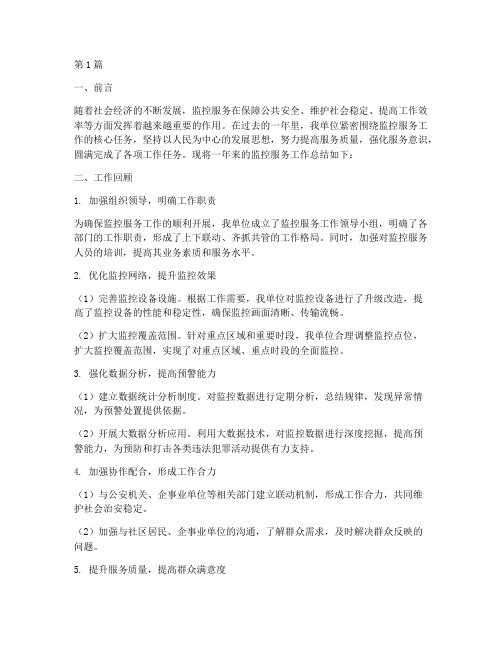 第1篇

一、前言

随着社会经济的不断发展，监控服务在保障公共安全、维护社会稳定、提高工作效率等方面发挥着越来越重要的作用。在过去的一年里，我单位紧密围绕监控服务工作的核心任务，坚持以人民为中心的发展思想，努力提高服务质量，强化服务意识，圆满完成了各项工作任务。现将一年来的监控服务工作总结如下：

二、工作回顾

1. 加强组织领导，明确工作职责

为确保监控服务工作的顺利开展，我单位成立了监控服务工作领导小组，明确了各部门的工作职责，形成了上下联动、齐抓共管的工作格局。同时，加强对监控服务人员的培训，提高其业务素质和服务水平。

2. 优化监控网络，提升监控效果

（1）完善监控设备设施。根据工作需要，我单位对监控设备进行了升级改造，提高了监控设备的性能和稳定性，确保监控画面清晰、传输流畅。

（2）扩大监控覆盖范围。针对重点区域和重要时段，我单位合理调整监控点位，扩大监控覆盖范围，实现了对重点区域、重点时段的全面监控。

3. 强化数据分析，提高预警能力

（1）建立数据统计分析制度。对监控数据进行定期分析，总结规律，发现异常情况，为预警处置提供依据。

（2）开展大数据分析应用。利用大数据技术，对监控数据进行深度挖掘，提高预警能力，为预防和打击各类违法犯罪活动提供有力支持。

4. 加强协作配合，形成工作合力

（1）与公安机关、企事业单位等相关部门建立联动机制，形成工作合力，共同维护社会治安稳定。

（2）加强与社区居民、企事业单位的沟通，了解群众需求，及时解决群众反映的问题。

5. 提升服务质量，提高群众满意度